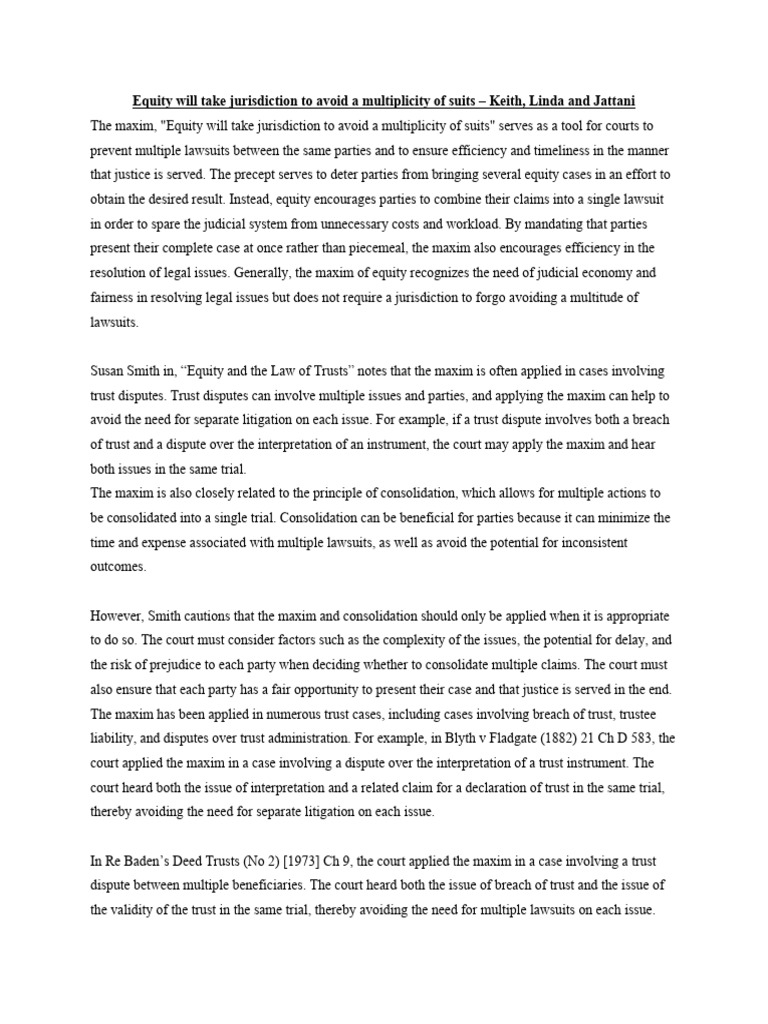 Equity will take jurisdiction to avoid a multiplicity of suits – Keith, Linda and Jattani

The maxim, "Equity will take jurisdiction to avoid a multiplicity of suits" serves as a tool for courts to prevent multiple lawsuits between the same parties and to ensure efficiency and timeliness in the manner that justice is served. The precept serves to deter parties from bringing several equity cases in an effort to obtain the desired result. Instead, equity encourages parties to combine their claims into a single lawsuit in order to spare the judicial system from unnecessary costs and workload. By mandating that parties present their complete case at once rather than piecemeal, the maxim also encourages efficiency in the resolution of legal issues. Generally, the maxim of equity recognizes the need of judicial economy and fairness in resolving legal issues but does not require a jurisdiction to forgo avoiding a multitude of lawsuits.

Susan Smith in, "Equity and the Law of Trusts" notes that the maxim is often applied in cases involving trust disputes. Trust disputes can involve multiple issues and parties, and applying the maxim can help to avoid the need for separate litigation on each issue. For example, if a trust dispute involves both a breach of trust and a dispute over the interpretation of an instrument, the court may apply the maxim and hear both issues in the same trial.
The maxim is also closely related to the principle of consolidation, which allows for multiple actions to be consolidated into a single trial. Consolidation can be beneficial for parties because it can minimize the time and expense associated with multiple lawsuits, as well as avoid the potential for inconsistent outcomes.

However, Smith cautions that the maxim and consolidation should only be applied when it is appropriate to do so. The court must consider factors such as the complexity of the issues, the potential for delay, and the risk of prejudice to each party when deciding whether to consolidate multiple claims. The court must also ensure that each party has a fair opportunity to present their case and that justice is served in the end.
The maxim has been applied in numerous trust cases, including cases involving breach of trust, trustee liability, and disputes over trust administration. For example, in Blyth v Fladgate (1882) 21 Ch D 583, the court applied the maxim in a case involving a dispute over the interpretation of a trust instrument. The court heard both the issue of interpretation and a related claim for a declaration of trust in the same trial, thereby avoiding the need for separate litigation on each issue.

In Re Baden's Deed Trusts (No 2) [1973] Ch 9, the court applied the maxim in a case involving a trust dispute between multiple beneficiaries. The court heard both the issue of breach of trust and the issue of the validity of the trust in the same trial, thereby avoiding the need for multiple lawsuits on each issue.